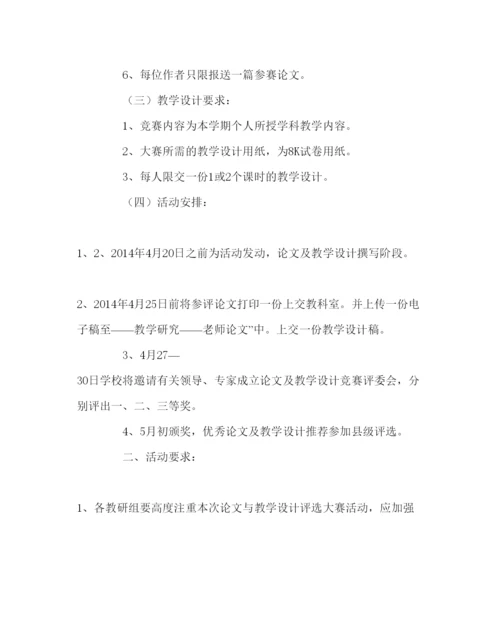 6、每位作者只限报送一篇参赛论文。

（三）教学设计要求：

1、竞赛内容为本学期个人所授学科教学内容。

2、大赛所需的教学设计用纸，为8K试卷用纸。

3、每人限交一份1或2个课时的教学设计。

（四）活动安排：

1、2、2014年4月20日之前为活动发动，论文及教学设计撰写阶段。

2、2014年4月25日前将参评论文打印一份上交教科室。并上传一份电子稿至——教学研究——老师论文”中。上交一份教学设计稿。

3、4月27—30日学校将邀请有关领导、专家成立论文及教学设计竞赛评委会，分别评出一、二、三等奖。

4、5月初颁奖，优秀论文及教学设计推荐参加县级评选。

二、活动要求：

1、各教研组要高度注重本次论文与教学设计评选大赛活动，应加强